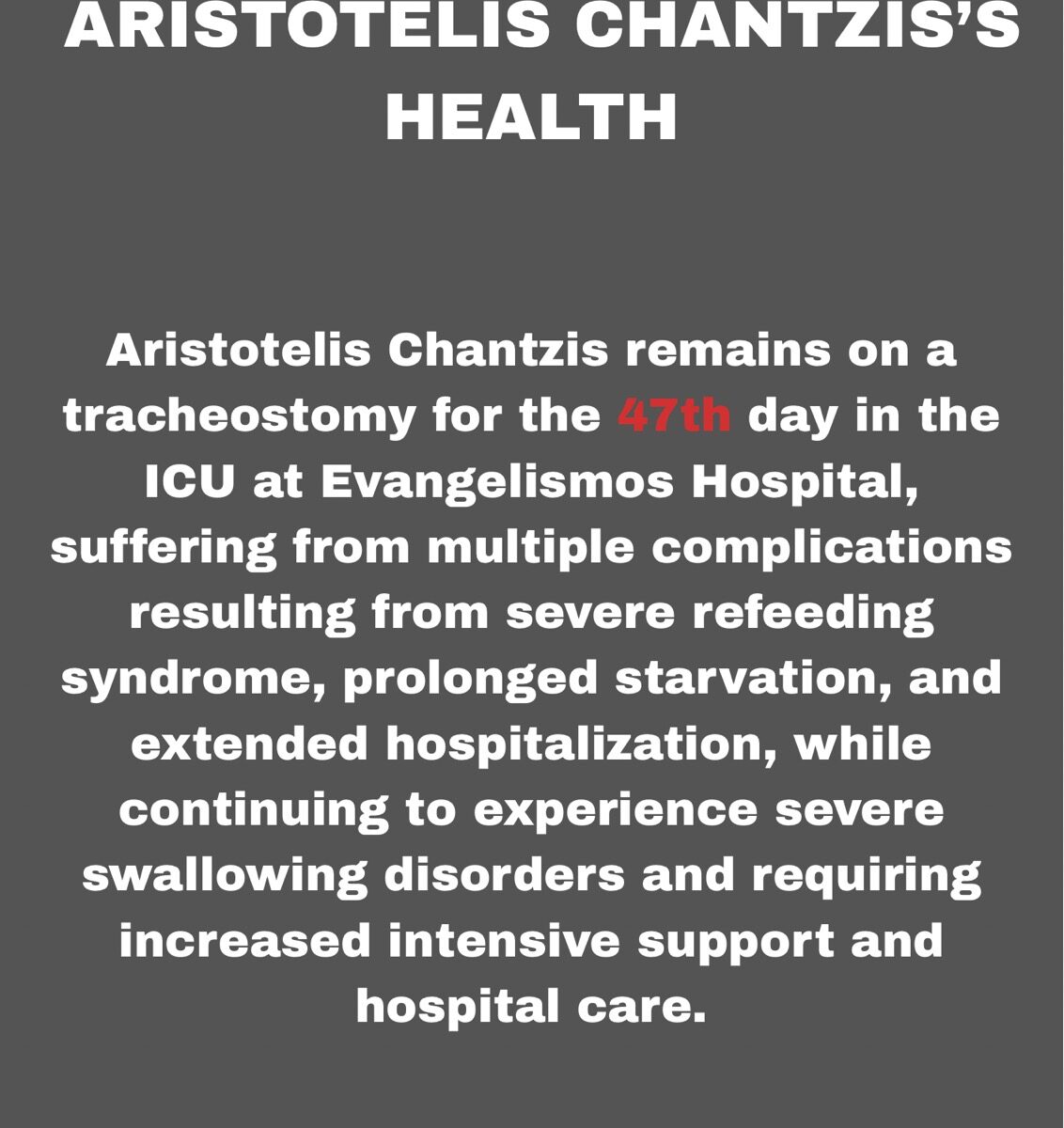 ARISTOTELIS CHANTZIS'S HEALTH

Aristotelis Chantzis remains on a tracheostomy for the 47th day in the ICU at Evangelismos Hospital, suffering from multiple complications resulting from severe refeeding syndrome, prolonged starvation, and extended hospitalization, while continuing to experience severe swallowing disorders and requiring increased intensive support and hospital care.